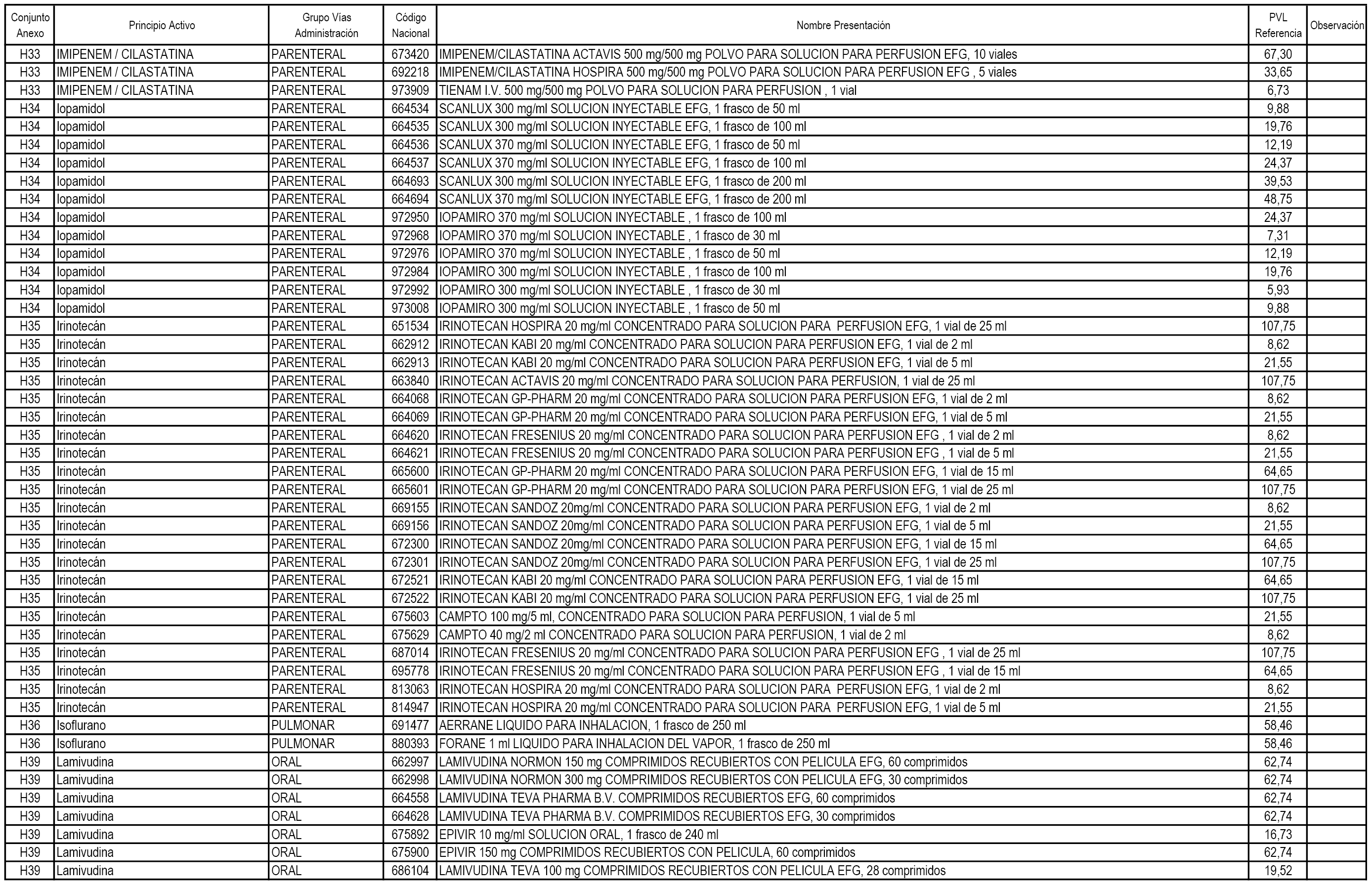 | Conjunto Anexo | Principio Activo | Grupo Vías Administración | Código Nacional | Nombre Presentación | PVL Referencia | Observación |
|---|---|---|---|---|---|---|
| H33 | IMIPENEM / CILASTATINA | PARENTERAL | 673420 | IMIPENEM/CILASTATINA ACTAVIS 500 mg/500 mg POLVO PARA SOLUCION PARA PERFUSION EFG, 10 viales | 67,30 | |
| H33 | IMIPENEM / CILASTATINA | PARENTERAL | 692218 | IMIPENEM/CILASTATINA HOSPIRA 500 mg/500 mg POLVO PARA SOLUCION PARA PERFUSION EFG , 5 viales | 33,65 | |
| H33 | IMIPENEM / CILASTATINA | PARENTERAL | 973909 | TIENAM I.V. 500 mg/500 mg POLVO PARA SOLUCION PARA PERFUSION , 1 vial | 6,73 | |
| H34 | Iopamidol | PARENTERAL | 664534 | SCANLUX 300 mg/ml SOLUCION INYECTABLE EFG, 1 frasco de 50 ml | 9,88 | |
| H34 | Iopamidol | PARENTERAL | 664535 | SCANLUX 300 mg/ml SOLUCION INYECTABLE EFG, 1 frasco de 100 ml | 19,76 | |
| H34 | Iopamidol | PARENTERAL | 664536 | SCANLUX 370 mg/ml SOLUCION INYECTABLE EFG, 1 frasco de 50 ml | 12,19 | |
| H34 | Iopamidol | PARENTERAL | 664537 | SCANLUX 370 mg/ml SOLUCION INYECTABLE EFG, 1 frasco de 100 ml | 24,37 | |
| H34 | Iopamidol | PARENTERAL | 664693 | SCANLUX 300 mg/ml SOLUCION INYECTABLE EFG, 1 frasco de 200 ml | 39,53 | |
| H34 | Iopamidol | PARENTERAL | 664694 | SCANLUX 370 mg/ml SOLUCION INYECTABLE EFG, 1 frasco de 200 ml | 48,75 | |
| H34 | Iopamidol | PARENTERAL | 972950 | IOPAMIRO 370 mg/ml SOLUCION INYECTABLE , 1 frasco de 100 ml | 24,37 | |
| H34 | Iopamidol | PARENTERAL | 972968 | IOPAMIRO 370 mg/ml SOLUCION INYECTABLE , 1 frasco de 30 ml | 7,31 | |
| H34 | Iopamidol | PARENTERAL | 972976 | IOPAMIRO 370 mg/ml SOLUCION INYECTABLE , 1 frasco de 50 ml | 12,19 | |
| H34 | Iopamidol | PARENTERAL | 972984 | IOPAMIRO 300 mg/ml SOLUCION INYECTABLE , 1 frasco de 100 ml | 19,76 | |
| H34 | Iopamidol | PARENTERAL | 972992 | IOPAMIRO 300 mg/ml SOLUCION INYECTABLE , 1 frasco de 30 ml | 5,93 | |
| H34 | Iopamidol | PARENTERAL | 973008 | IOPAMIRO 300 mg/ml SOLUCION INYECTABLE , 1 frasco de 50 ml | 9,88 | |
| H35 | Irinotecán | PARENTERAL | 651534 | IRINOTECAN HOSPIRA 20 mg/ml CONCENTRADO PARA SOLUCION PARA PERFUSION EFG, 1 vial de 25 ml | 107,75 | |
| H35 | Irinotecán | PARENTERAL | 662912 | IRINOTECAN KABI 20 mg/ml CONCENTRADO PARA SOLUCION PARA PERFUSION EFG, 1 vial de 2 ml | 8,62 | |
| H35 | Irinotecán | PARENTERAL | 662913 | IRINOTECAN KABI 20 mg/ml CONCENTRADO PARA SOLUCION PARA PERFUSION EFG, 1 vial de 5 ml | 21,55 | |
| H35 | Irinotecán | PARENTERAL | 663840 | IRINOTECAN ACTAVIS 20 mg/ml CONCENTRADO PARA SOLUCION PARA PERFUSION, 1 vial de 25 ml | 107,75 | |
| H35 | Irinotecán | PARENTERAL | 664068 | IRINOTECAN GP-PHARM 20 mg/ml CONCENTRADO PARA SOLUCION PARA PERFUSION EFG, 1 vial de 2 ml | 8,62 | |
| H35 | Irinotecán | PARENTERAL | 664069 | IRINOTECAN GP-PHARM 20 mg/ml CONCENTRADO PARA SOLUCION PARA PERFUSION EFG, 1 vial de 5 ml | 21,55 | |
| H35 | Irinotecán | PARENTERAL | 664620 | IRINOTECAN FRESENIUS 20 mg/ml CONCENTRADO PARA SOLUCION PARA PERFUSION EFG , 1 vial de 2 ml | 8,62 | |
| H35 | Irinotecán | PARENTERAL | 664621 | IRINOTECAN FRESENIUS 20 mg/ml CONCENTRADO PARA SOLUCION PARA PERFUSION EFG , 1 vial de 5 ml | 21,55 | |
| H35 | Irinotecán | PARENTERAL | 665600 | IRINOTECAN GP-PHARM 20 mg/ml CONCENTRADO PARA SOLUCION PARA PERFUSION EFG, 1 vial de 15 ml | 64,65 | |
| H35 | Irinotecán | PARENTERAL | 665601 | IRINOTECAN GP-PHARM 20 mg/ml CONCENTRADO PARA SOLUCION PARA PERFUSION EFG, 1 vial de 25 ml | 107,75 | |
| H35 | Irinotecán | PARENTERAL | 669155 | IRINOTECAN SANDOZ 20mg/ml CONCENTRADO PARA SOLUCION PARA PERFUSION EFG, 1 vial de 2 ml | 8,62 | |
| H35 | Irinotecán | PARENTERAL | 669156 | IRINOTECAN SANDOZ 20mg/ml CONCENTRADO PARA SOLUCION PARA PERFUSION EFG, 1 vial de 5 ml | 21,55 | |
| H35 | Irinotecán | PARENTERAL | 672300 | IRINOTECAN SANDOZ 20mg/ml CONCENTRADO PARA SOLUCION PARA PERFUSION EFG, 1 vial de 15 ml | 64,65 | |
| H35 | Irinotecán | PARENTERAL | 672301 | IRINOTECAN SANDOZ 20mg/ml CONCENTRADO PARA SOLUCION PARA PERFUSION EFG, 1 vial de 25 ml | 107,75 | |
| H35 | Irinotecán | PARENTERAL | 672521 | IRINOTECAN KABI 20 mg/ml CONCENTRADO PARA SOLUCION PARA PERFUSION EFG, 1 vial de 15 ml | 64,65 | |
| H35 | Irinotecán | PARENTERAL | 672522 | IRINOTECAN KABI 20 mg/ml CONCENTRADO PARA SOLUCION PARA PERFUSION EFG, 1 vial de 25 ml | 107,75 | |
| H35 | Irinotecán | PARENTERAL | 675603 | CAMPTO 100 mg/5 ml, CONCENTRADO PARA SOLUCION PARA PERFUSION, 1 vial de 5 ml | 21,55 | |
| H35 | Irinotecán | PARENTERAL | 675629 | CAMPTO 40 mg/2 ml CONCENTRADO PARA SOLUCION PARA PERFUSION, 1 vial de 2 ml | 8,62 | |
| H35 | Irinotecán | PARENTERAL | 687014 | IRINOTECAN FRESENIUS 20 mg/ml CONCENTRADO PARA SOLUCION PARA PERFUSION EFG , 1 vial de 25 ml | 107,75 | |
| H35 | Irinotecán | PARENTERAL | 695778 | IRINOTECAN FRESENIUS 20 mg/ml CONCENTRADO PARA SOLUCION PARA PERFUSION EFG , 1 vial de 15 ml | 64,65 | |
| H35 | Irinotecán | PARENTERAL | 813063 | IRINOTECAN HOSPIRA 20 mg/ml CONCENTRADO PARA SOLUCION PARA PERFUSION EFG, 1 vial de 2 ml | 8,62 | |
| H35 | Irinotecán | PARENTERAL | 814947 | IRINOTECAN HOSPIRA 20 mg/ml CONCENTRADO PARA SOLUCION PARA PERFUSION EFG, 1 vial de 5 ml | 21,55 | |
| H36 | Isoflurano | PULMONAR | 691477 | AERRANE LIQUIDO PARA INHALACION, 1 frasco de 250 ml | 58,46 | |
| H36 | Isoflurano | PULMONAR | 880393 | FORANE 1 ml LIQUIDO PARA INHALACION DEL VAPOR, 1 frasco de 250 ml | 58,46 | |
| H39 | Lamivudina | ORAL | 662997 | LAMIVUDINA NORMON 150 mg COMPRIMIDOS RECUBIERTOS CON PELICULA EFG, 60 comprimidos | 62,74 | |
| H39 | Lamivudina | ORAL | 662998 | LAMIVUDINA NORMON 300 mg COMPRIMIDOS RECUBIERTOS CON PELICULA EFG, 30 comprimidos | 62,74 | |
| H39 | Lamivudina | ORAL | 664558 | LAMIVUDINA TEVA PHARMA B.V. COMPRIMIDOS RECUBIERTOS EFG, 60 comprimidos | 62,74 | |
| H39 | Lamivudina | ORAL | 664628 | LAMIVUDINA TEVA PHARMA B.V. COMPRIMIDOS RECUBIERTOS EFG, 30 comprimidos | 62,74 | |
| H39 | Lamivudina | ORAL | 675892 | EPIVIR 10 mg/ml SOLUCION ORAL, 1 frasco de 240 ml | 16,73 | |
| H39 | Lamivudina | ORAL | 675900 | EPIVIR 150 mg COMPRIMIDOS RECUBIERTOS CON PELICULA, 60 comprimidos | 62,74 | |
| H39 | Lamivudina | ORAL | 686104 | LAMIVUDINA TEVA 100 mg COMPRIMIDOS RECUBIERTOS CON PELICULA EFG, 28 comprimidos | 19,52 | |